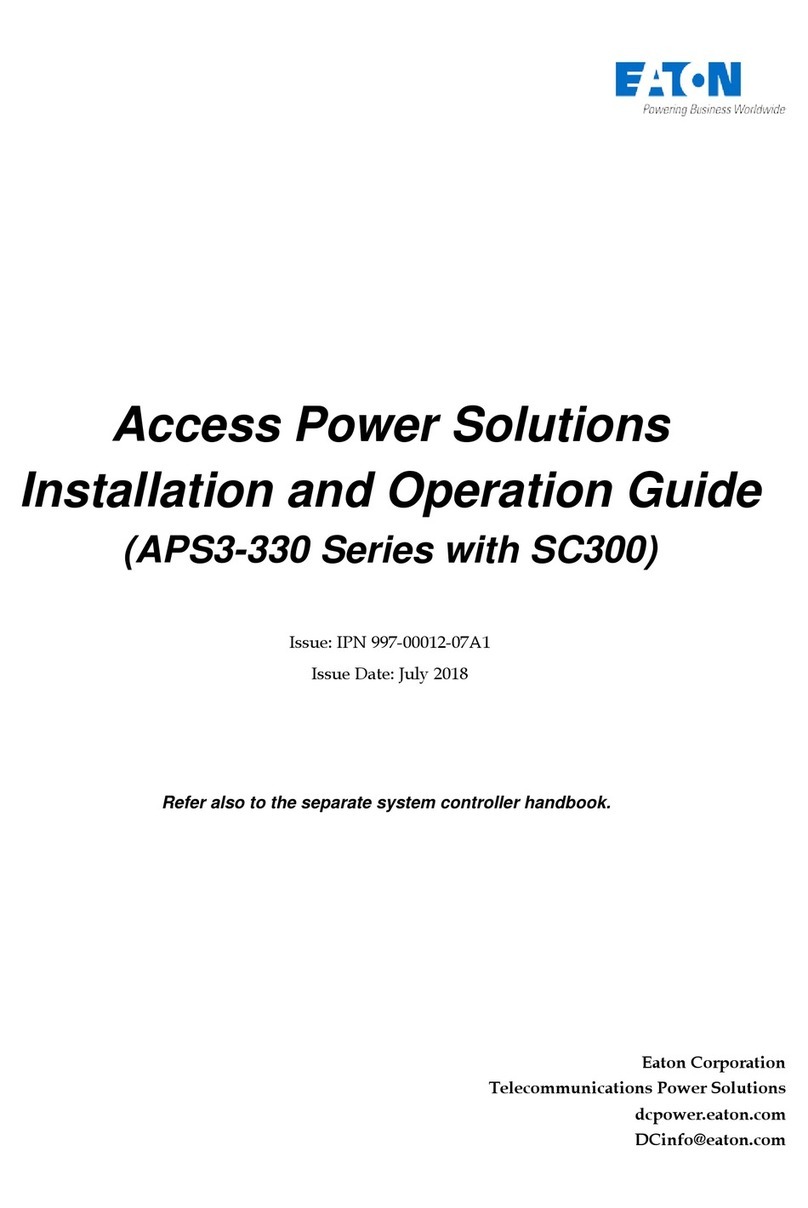 EATON
Powering Business Worldwide

Access Power Solutions
Installation and Operation Guide
(APS3-330 Series with SC300)

Issue: IPN 997-00012-07A1
Issue Date: July 2018

Refer also to the separate system controller handbook.

Eaton Corporation
Telecommunications Power Solutions
dcpower.eaton.com
DCinfo@eaton.com